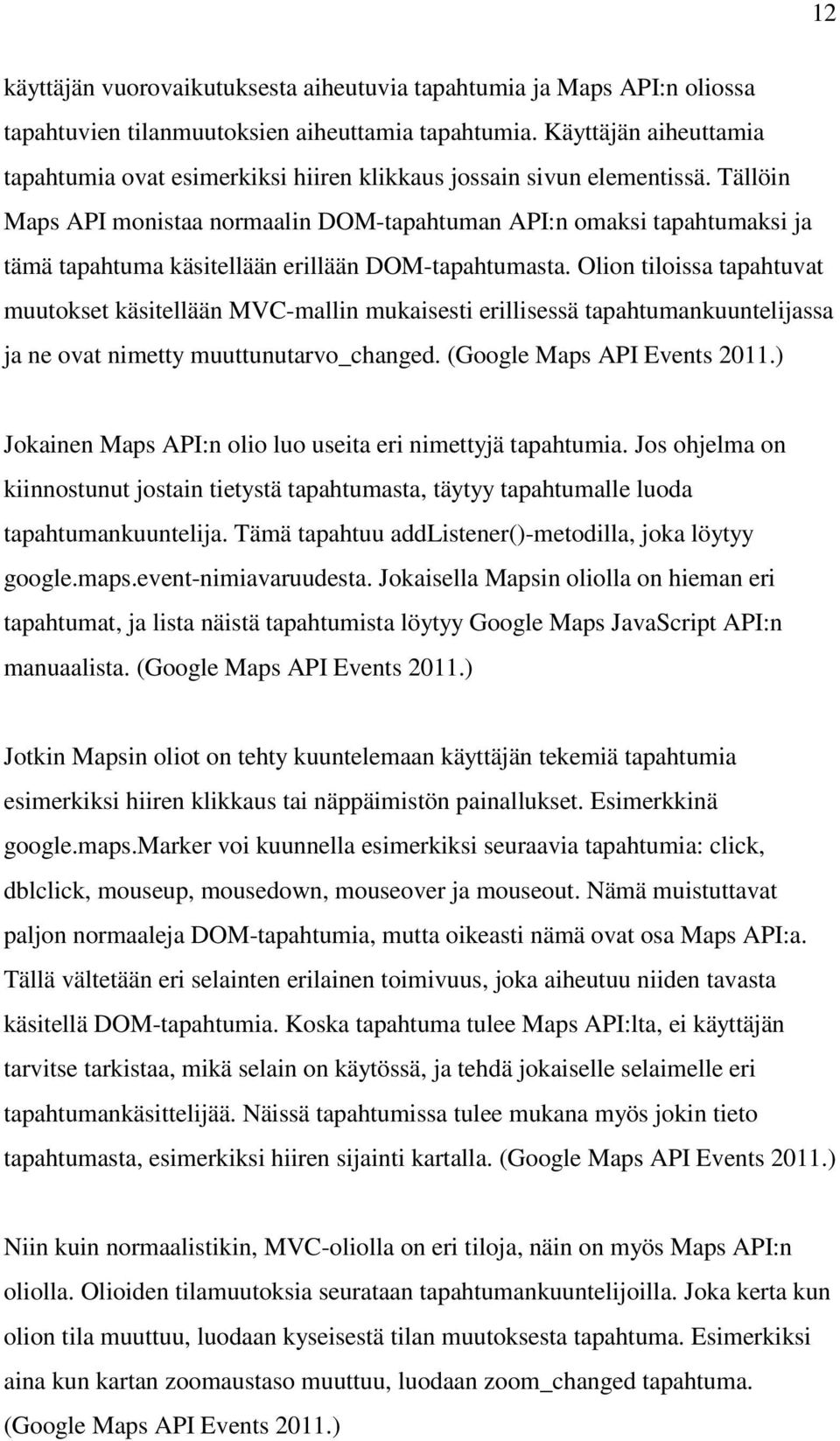 12

käyttäjän vuorovaikutuksesta aiheutuvia tapahtumia ja Maps API:n oliossa tapahtuvien tilanmuutoksien aiheuttamia tapahtumia. Käyttäjän aiheuttamia tapahtumia ovat esimerkiksi hiiren klikkaus jossain sivun elementissä. Tällöin Maps API monistaa normaalin DOM-tapahtuman API:n omaksi tapahtumaksi ja tämä tapahtuma käsitellään erillään DOM-tapahtumasta. Olion tiloissa tapahtuvat muutokset käsitellään MVC-mallin mukaisesti erillisessä tapahtumankuuntelijassa ja ne ovat nimetty muuttunutarvo_changed. (Google Maps API Events 2011.)

Jokainen Maps API:n olio luo useita eri nimettyjä tapahtumia. Jos ohjelma on kiinnostunut jostain tietystä tapahtumasta, täytyy tapahtumalle luoda tapahtumankuuntelija. Tämä tapahtuu addListener()-metodilla, joka löytyy google.maps.event-nimiavaruudesta. Jokaisella Mapsin oliolla on hieman eri tapahtumat, ja lista näistä tapahtumista löytyy Google Maps JavaScript API:n manuaalista. (Google Maps API Events 2011.)

Jotkin Mapsin oliot on tehty kuuntelemaan käyttäjän tekemiä tapahtumia esimerkiksi hiiren klikkaus tai näppäimistön painallukset. Esimerkkinä google.maps.Marker voi kuunnella esimerkiksi seuraavia tapahtumia: click, dblclick, mouseup, mousedown, mouseover ja mouseout. Nämä muistuttavat paljon normaaleja DOM-tapahtumia, mutta oikeasti nämä ovat osa Maps API:a. Tällä vältetään eri selainten erilainen toimivuus, joka aiheutuu niiden tavasta käsitellä DOM-tapahtumia. Koska tapahtuma tulee Maps API:lta, ei käyttäjän tarvitse tarkistaa, mikä selain on käytössä, ja tehdä jokaiselle selaimelle eri tapahtumankäsittelijää. Näissä tapahtumissa tulee mukana myös jokin tieto tapahtumasta, esimerkiksi hiiren sijainti kartalla. (Google Maps API Events 2011.)

Niin kuin normaalistikin, MVC-oliolla on eri tiloja, näin on myös Maps API:n oliolla. Olioiden tilamuutoksia seurataan tapahtumankuuntelijoilla. Joka kerta kun olion tila muuttuu, luodaan kyseisestä tilan muutoksesta tapahtuma. Esimerkiksi aina kun kartan zoomaustaso muuttuu, luodaan zoom_changed tapahtuma. (Google Maps API Events 2011.)